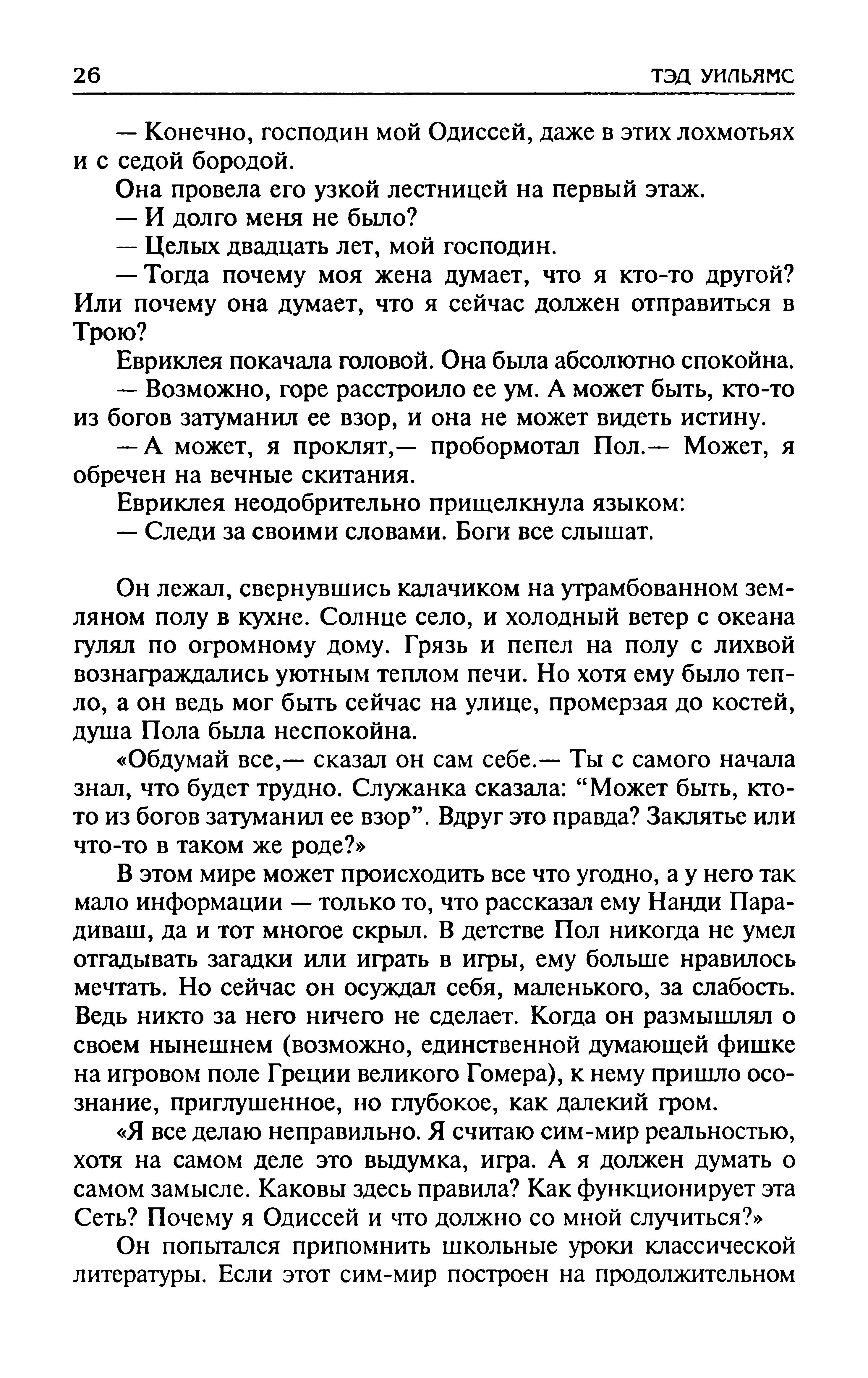 26 ТЭД УИЛЬЯМС

— Конечно, господин мой Одиссей, даже в этих лохмотьях и с седой бородой.

Она провела его узкой лестницей на первый этаж.

— И долго меня не было?

— Целых двадцать лет, мой господин.

— Тогда почему моя жена думает, что я кто-то другой? Или почему она думает, что я сейчас должен отправиться в Трою?

Евриклея покачала головой. Она была абсолютно спокойна.

— Возможно, горе расстроило ее ум. А может быть, кто-то из богов затуманил ее взор, и она не может видеть истину.

— А может, я проклят,— пробормотал Пол.— Может, я обречен на вечные скитания.

Евриклея неодобрительно прищелкнула языком:

— Следи за своими словами. Боги все слышат.

Он лежал, свернувшись калачиком на утрамбованном земляном полу в кухне. Солнце село, и холодный ветер с океана гулял по огромному дому. Грязь и пепел на полу с лихвой вознаграждались уютным теплом печи. Но хотя ему было тепло, а он ведь мог быть сейчас на улице, промерзая до костей, душа Пола была неспокойна.

«Обдумай все,— сказал он сам себе.— Ты с самого начала знал, что будет трудно. Служанка сказала: “Может быть, кто-то из богов затуманил ее взор”. Вдруг это правда? Заклятье или что-то в таком же роде?»

В этом мире может происходить все что угодно, а у него так мало информации — только то, что рассказал ему Нанди Парадиваш, да и тот многое скрыл. В детстве Пол никогда не умел отгадывать загадки или играть в игры, ему больше нравилось мечтать. Но сейчас он осуждал себя, маленького, за слабость. Ведь никто за него ничего не сделает. Когда он размышлял о своем нынешнем (возможно, единственной думающей фишке на игровом поле Греции великого Гомера), к нему пришло осознание, приглушенное, но глубокое, как далекий гром.

«Я все делаю неправильно. Я считаю сим-мир реальностью, хотя на самом деле это выдумка, игра. А я должен думать о самом замысле. Каковы здесь правила? Как функционирует эта Сеть? Почему я Одиссей и что должно со мной случиться?»

Он попытался припомнить школьные уроки классической литературы. Если этот сим-мир построен на продолжительном